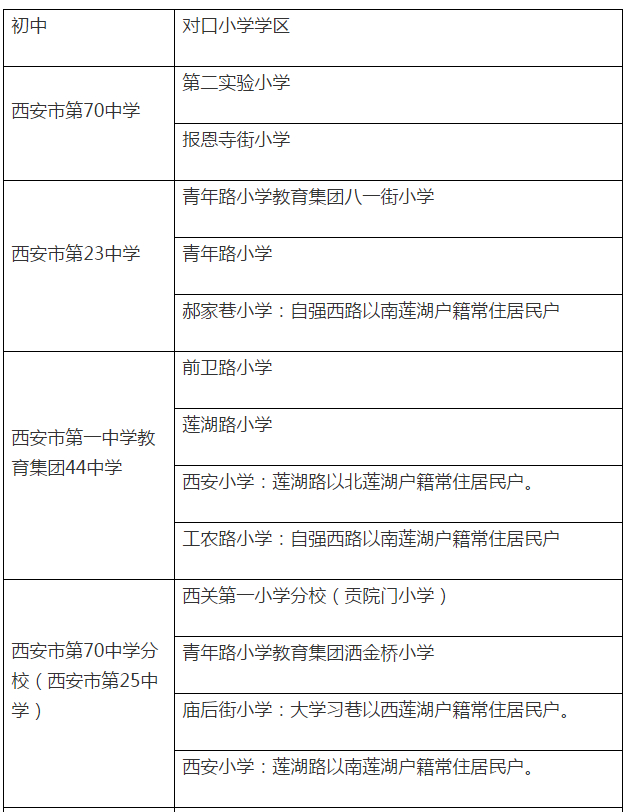 | 初中 | 对口小学学区 |
|---|---|
| 西安市第70中学 | 第二实验小学 |
| | 报恩寺街小学 |
| 西安市第23中学 | 青年路小学教育集团八一街小学 |
| | 青年路小学 |
| | 郝家巷小学：自强西路以南莲湖户籍常住居民户 |
| 西安市第一中学教育集团44中学 | 前卫路小学 |
| | 莲湖路小学 |
| | 西安小学：莲湖路以北莲湖户籍常住居民户。 |
| | 工农路小学：自强西路以南莲湖户籍常住居民户 |
| 西安市第70中学分校（西安市第25中学） | 西关第一小学分校（贡院门小学） |
| | 青年路小学教育集团洒金桥小学 |
| | 庙后街小学：大学习巷以西莲湖户籍常住居民户。 |
| | 西安小学：莲湖路以南莲湖户籍常住居民户。 |